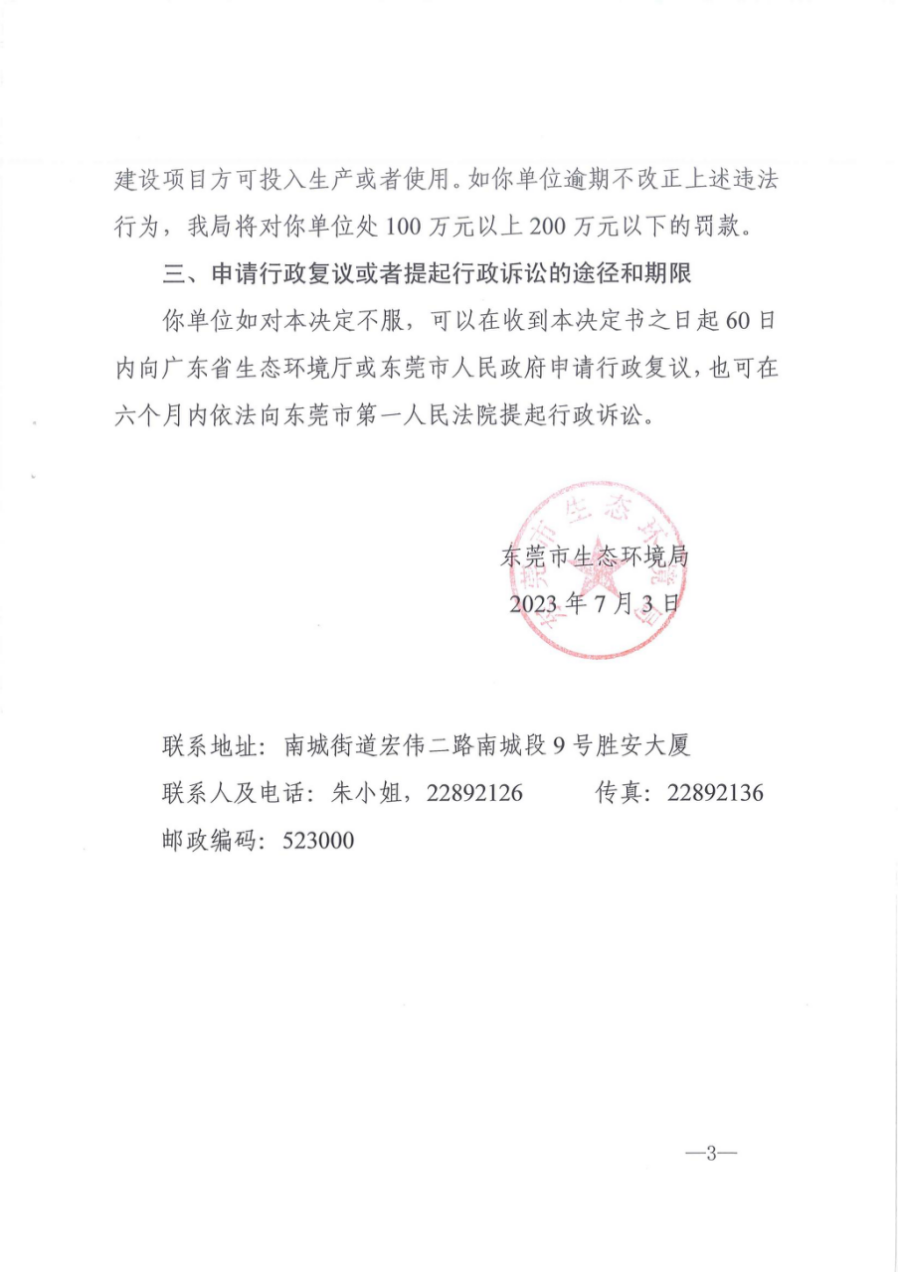 建设项目方可投入生产或者使用。如你单位逾期不改正上述违法行为，我局将对你单位处 100 万元以上 200 万元以下的罚款。

三、申请行政复议或者提起行政诉讼的途径和期限

你单位如对本决定不服，可以在收到本决定书之日起 60 日内向广东省生态环境厅或东莞市人民政府申请行政复议，也可在六个月内依法向东莞市第一人民法院提起行政诉讼。

东莞市生态环境局
2023 年 7 月 3 日

东莞市生态环境局

联系地址：南城街道宏伟二路南城段 9 号胜安大厦
联系人及电话：朱小姐，22892126　　传真：22892136
邮政编码：523000

—3—